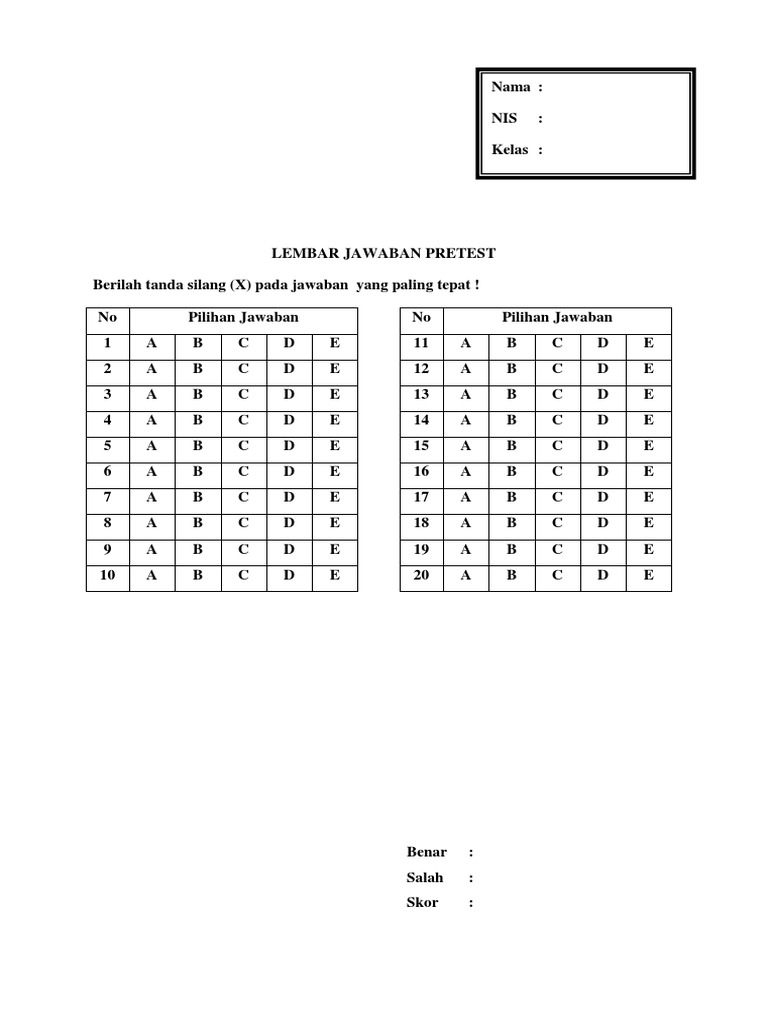 Nama :
NIS :
Kelas :

LEMBAR JAWABAN PRETEST

Berilah tanda silang (X) pada jawaban yang paling tepat !

| No | Pilihan Jawaban | | | | |
|---|---|---|---|---|---|
| 1 | A | B | C | D | E |
| 2 | A | B | C | D | E |
| 3 | A | B | C | D | E |
| 4 | A | B | C | D | E |
| 5 | A | B | C | D | E |
| 6 | A | B | C | D | E |
| 7 | A | B | C | D | E |
| 8 | A | B | C | D | E |
| 9 | A | B | C | D | E |
| 10 | A | B | C | D | E |

| No | Pilihan Jawaban | | | | |
|---|---|---|---|---|---|
| 11 | A | B | C | D | E |
| 12 | A | B | C | D | E |
| 13 | A | B | C | D | E |
| 14 | A | B | C | D | E |
| 15 | A | B | C | D | E |
| 16 | A | B | C | D | E |
| 17 | A | B | C | D | E |
| 18 | A | B | C | D | E |
| 19 | A | B | C | D | E |
| 20 | A | B | C | D | E |

Benar :
Salah :
Skor :